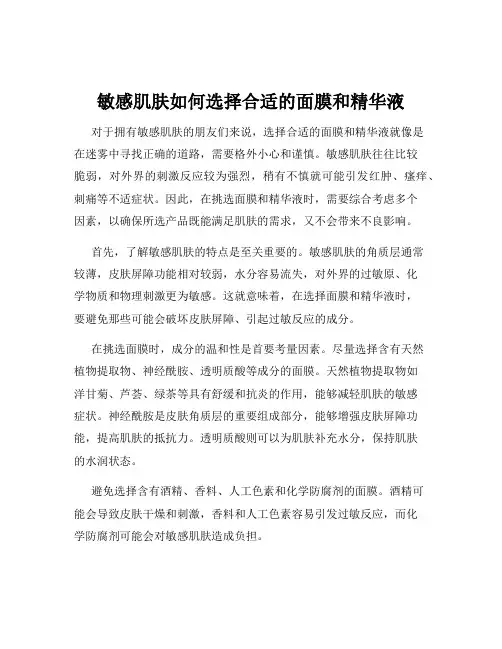 敏感肌肤如何选择合适的面膜和精华液

对于拥有敏感肌肤的朋友们来说，选择合适的面膜和精华液就像是在迷雾中寻找正确的道路，需要格外小心和谨慎。敏感肌肤往往比较脆弱，对外界的刺激反应较为强烈，稍有不慎就可能引发红肿、瘙痒、刺痛等不适症状。因此，在挑选面膜和精华液时，需要综合考虑多个因素，以确保所选产品既能满足肌肤的需求，又不会带来不良影响。

首先，了解敏感肌肤的特点是至关重要的。敏感肌肤的角质层通常较薄，皮肤屏障功能相对较弱，水分容易流失，对外界的过敏原、化学物质和物理刺激更为敏感。这就意味着，在选择面膜和精华液时，要避免那些可能会破坏皮肤屏障、引起过敏反应的成分。

在挑选面膜时，成分的温和性是首要考量因素。尽量选择含有天然植物提取物、神经酰胺、透明质酸等成分的面膜。天然植物提取物如洋甘菊、芦荟、绿茶等具有舒缓和抗炎的作用，能够减轻肌肤的敏感症状。神经酰胺是皮肤角质层的重要组成部分，能够增强皮肤屏障功能，提高肌肤的抵抗力。透明质酸则可以为肌肤补充水分，保持肌肤的水润状态。

避免选择含有酒精、香料、人工色素和化学防腐剂的面膜。酒精可能会导致皮肤干燥和刺激，香料和人工色素容易引发过敏反应，而化学防腐剂可能会对敏感肌肤造成负担。